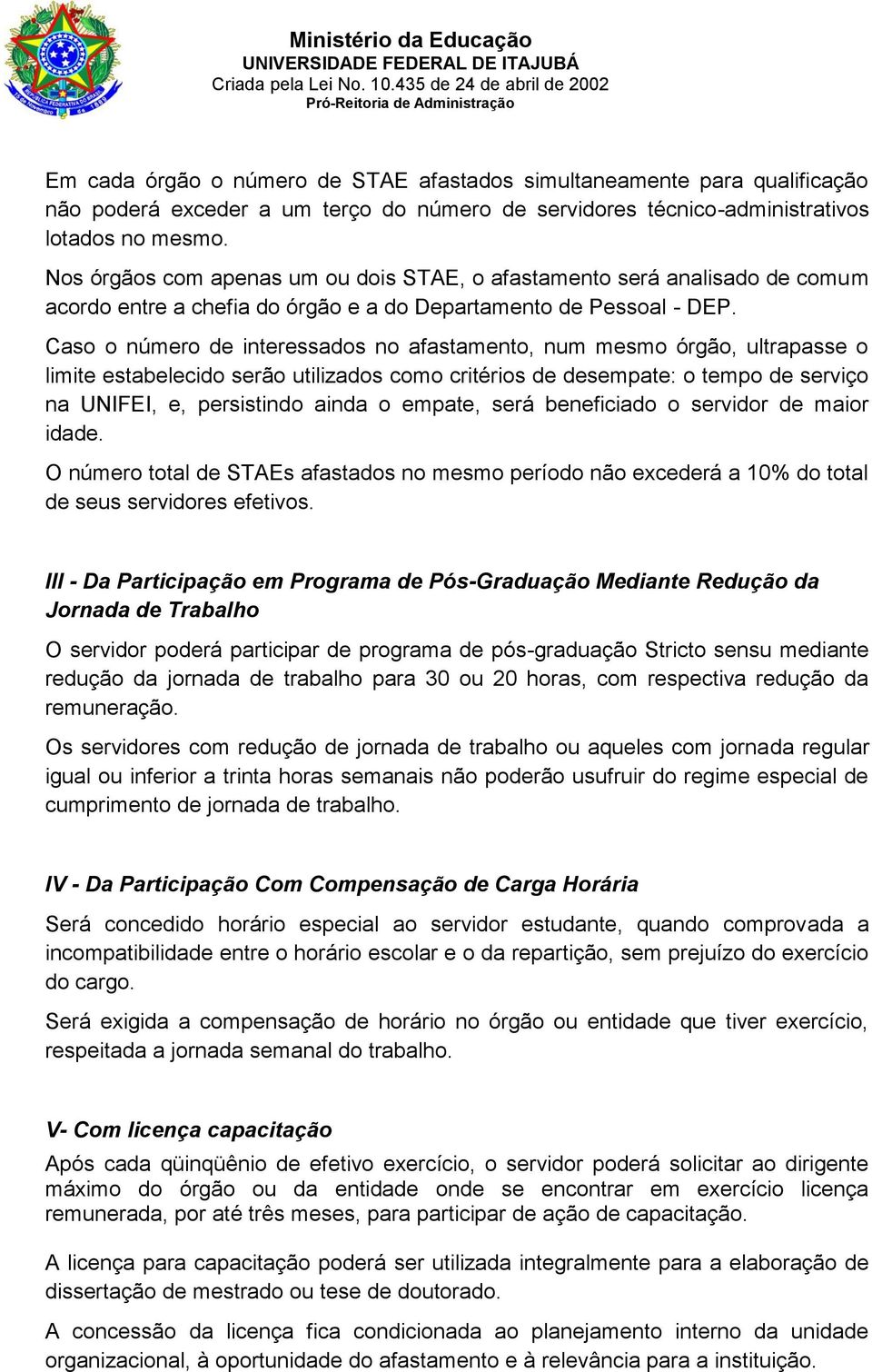 Ministério da Educação
UNIVERSIDADE FEDERAL DE ITAJUBÁ
Criada pela Lei No. 10.435 de 24 de abril de 2002
Pró-Reitoria de Administração

Em cada órgão o número de STAE afastados simultaneamente para qualificação não poderá exceder a um terço do número de servidores técnico-administrativos lotados no mesmo.

Nos órgãos com apenas um ou dois STAE, o afastamento será analisado de comum acordo entre a chefia do órgão e a do Departamento de Pessoal - DEP.

Caso o número de interessados no afastamento, num mesmo órgão, ultrapasse o limite estabelecido serão utilizados como critérios de desempate: o tempo de serviço na UNIFEI, e, persistindo ainda o empate, será beneficiado o servidor de maior idade.

O número total de STAEs afastados no mesmo período não excederá a 10% do total de seus servidores efetivos.

III - Da Participação em Programa de Pós-Graduação Mediante Redução da Jornada de Trabalho

O servidor poderá participar de programa de pós-graduação Stricto sensu mediante redução da jornada de trabalho para 30 ou 20 horas, com respectiva redução da remuneração.

Os servidores com redução de jornada de trabalho ou aqueles com jornada regular igual ou inferior a trinta horas semanais não poderão usufruir do regime especial de cumprimento de jornada de trabalho.

IV - Da Participação Com Compensação de Carga Horária

Será concedido horário especial ao servidor estudante, quando comprovada a incompatibilidade entre o horário escolar e o da repartição, sem prejuízo do exercício do cargo.

Será exigida a compensação de horário no órgão ou entidade que tiver exercício, respeitada a jornada semanal do trabalho.

V- Com licença capacitação

Após cada qüinqüênio de efetivo exercício, o servidor poderá solicitar ao dirigente máximo do órgão ou da entidade onde se encontrar em exercício licença remunerada, por até três meses, para participar de ação de capacitação.

A licença para capacitação poderá ser utilizada integralmente para a elaboração de dissertação de mestrado ou tese de doutorado.

A concessão da licença fica condicionada ao planejamento interno da unidade organizacional, à oportunidade do afastamento e à relevância para a instituição.